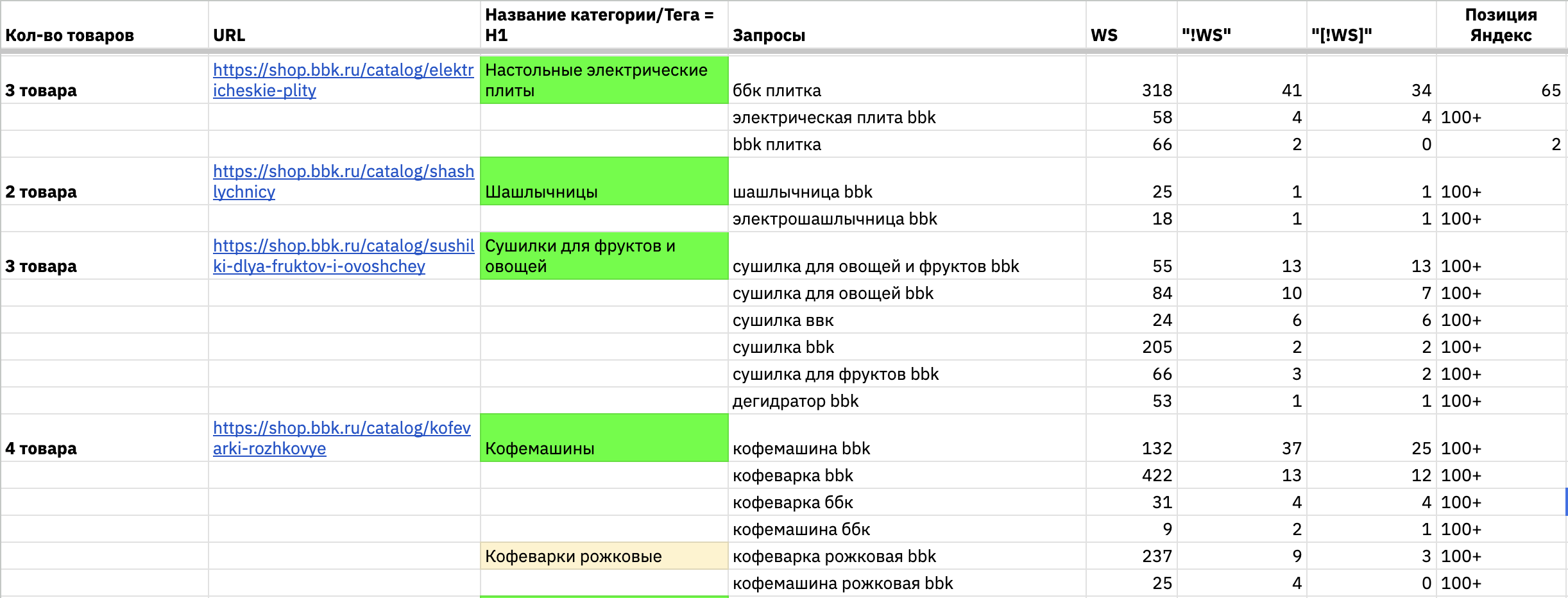 | Кол-во товаров | URL | Название категории/Тега = H1 | Запросы | WS | "!WS" | "[!WS]" | Позиция Яндекс |
|---|---|---|---|---|---|---|---|
| 3 товара | https://shop.bbk.ru/catalog/elektricheskie-plity | Настольные электрические плиты | ббк плитка | 318 | 41 | 34 | 65 |
| | | | электрическая плита bbk | 58 | 4 | 4 | 100+ |
| | | | bbk плитка | 66 | 2 | 0 | 2 |
| 2 товара | https://shop.bbk.ru/catalog/shashlychnicy | Шашлычницы | шашлычница bbk | 25 | 1 | 1 | 100+ |
| | | | электрошашлычница bbk | 18 | 1 | 1 | 100+ |
| 3 товара | https://shop.bbk.ru/catalog/sushilki-dlya-fruktov-i-ovoshchey | Сушилки для фруктов и овощей | сушилка для овощей и фруктов bbk | 55 | 13 | 13 | 100+ |
| | | | сушилка для овощей bbk | 84 | 10 | 7 | 100+ |
| | | | сушилка ввк | 24 | 6 | 6 | 100+ |
| | | | сушилка bbk | 205 | 2 | 2 | 100+ |
| | | | сушилка для фруктов bbk | 66 | 3 | 2 | 100+ |
| | | | дегидратор bbk | 53 | 1 | 1 | 100+ |
| 4 товара | https://shop.bbk.ru/catalog/kofevarki-rozhkovye | Кофемашины | кофемашина bbk | 132 | 37 | 25 | 100+ |
| | | | кофеварка bbk | 422 | 13 | 12 | 100+ |
| | | | кофеварка ббк | 31 | 4 | 4 | 100+ |
| | | | кофемашина ббк | 9 | 2 | 1 | 100+ |
| | | Кофеварки рожковые | кофеварка рожковая bbk | 237 | 9 | 3 | 100+ |
| | | | кофемашина рожковая bbk | 25 | 4 | 0 | 100+ |